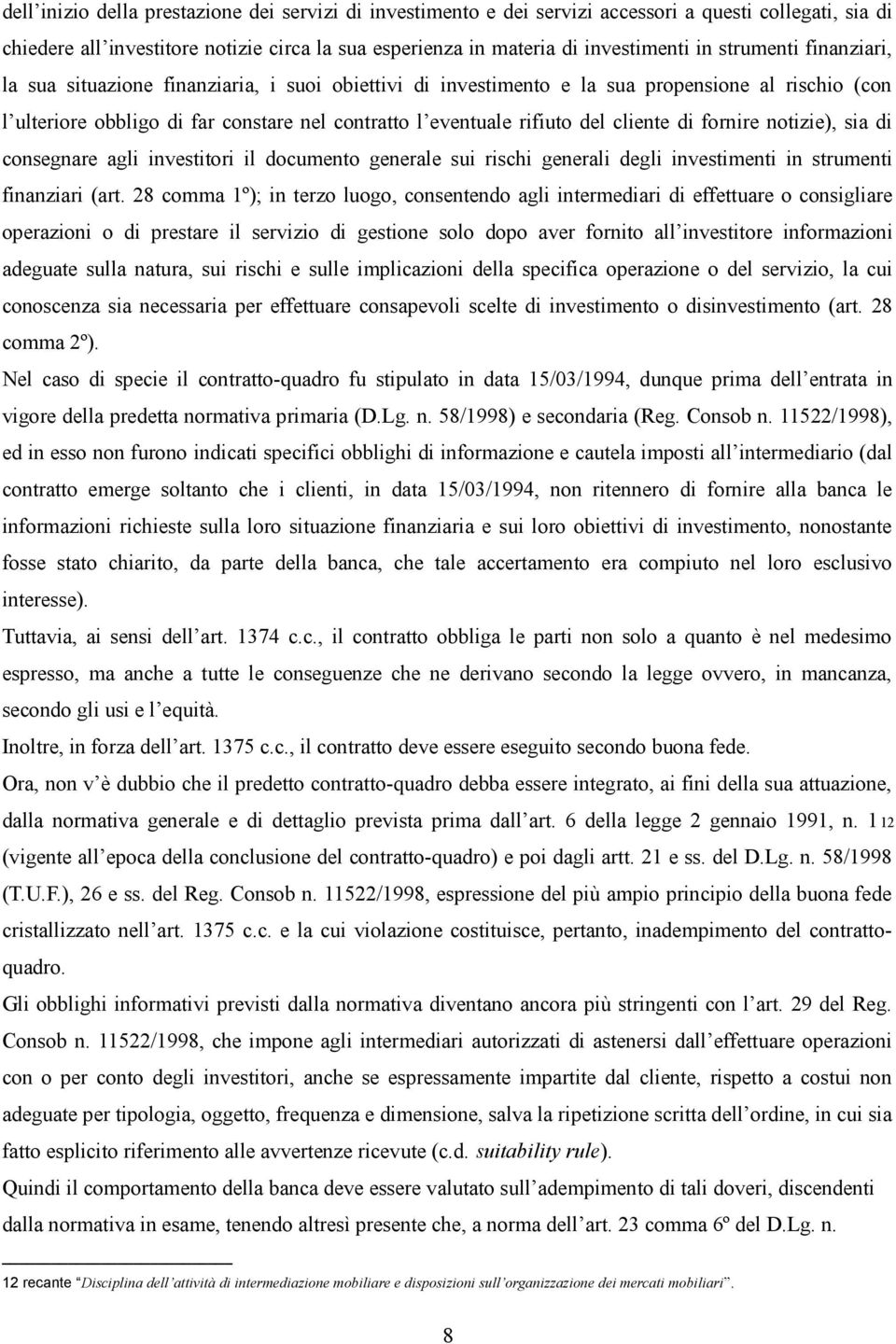 dell'inizio della prestazione dei servizi di investimento e dei servizi accessori a questi collegati, sia di chiedere all'investitore notizie circa la sua esperienza in materia di investimenti in strumenti finanziari, la sua situazione finanziaria, i suoi obiettivi di investimento e la sua propensione al rischio (con l'ulteriore obbligo di far constare nel contratto l'eventuale rifiuto del cliente di fornire notizie), sia di consegnare agli investitori il documento generale sui rischi generali degli investimenti in strumenti finanziari (art. 28 comma 1º); in terzo luogo, consentendo agli intermediari di effettuare o consigliare operazioni o di prestare il servizio di gestione solo dopo aver fornito all'investitore informazioni adeguate sulla natura, sui rischi e sulle implicazioni della specifica operazione o del servizio, la cui conoscenza sia necessaria per effettuare consapevoli scelte di investimento o disinvestimento (art. 28 comma 2º).

Nel caso di specie il contratto-quadro fu stipulato in data 15/03/1994, dunque prima dell'entrata in vigore della predetta normativa primaria (D.Lg. n. 58/1998) e secondaria (Reg. Consob n. 11522/1998), ed in esso non furono indicati specifici obblighi di informazione e cautela imposti all'intermediario (dal contratto emerge soltanto che i clienti, in data 15/03/1994, non ritennero di fornire alla banca le informazioni richieste sulla loro situazione finanziaria e sui loro obiettivi di investimento, nonostante fosse stato chiarito, da parte della banca, che tale accertamento era compiuto nel loro esclusivo interesse).

Tuttavia, ai sensi dell'art. 1374 c.c., il contratto obbliga le parti non solo a quanto è nel medesimo espresso, ma anche a tutte le conseguenze che ne derivano secondo la legge ovvero, in mancanza, secondo gli usi e l'equità.

Inoltre, in forza dell'art. 1375 c.c., il contratto deve essere eseguito secondo buona fede.

Ora, non v'è dubbio che il predetto contratto-quadro debba essere integrato, ai fini della sua attuazione, dalla normativa generale e di dettaglio prevista prima dall'art. 6 della legge 2 gennaio 1991, n. 1 12 (vigente all'epoca della conclusione del contratto-quadro) e poi dagli artt. 21 e ss. del D.Lg. n. 58/1998 (T.U.F.), 26 e ss. del Reg. Consob n. 11522/1998, espressione del più ampio principio della buona fede cristallizzato nell'art. 1375 c.c. e la cui violazione costituisce, pertanto, inadempimento del contratto-quadro.

Gli obblighi informativi previsti dalla normativa diventano ancora più stringenti con l'art. 29 del Reg. Consob n. 11522/1998, che impone agli intermediari autorizzati di astenersi dall'effettuare operazioni con o per conto degli investitori, anche se espressamente impartite dal cliente, rispetto a costui non adeguate per tipologia, oggetto, frequenza e dimensione, salva la ripetizione scritta dell'ordine, in cui sia fatto esplicito riferimento alle avvertenze ricevute (c.d. suitability rule).

Quindi il comportamento della banca deve essere valutato sull'adempimento di tali doveri, discendenti dalla normativa in esame, tenendo altresì presente che, a norma dell'art. 23 comma 6º del D.Lg. n.

12 recante "Disciplina dell'attività di intermediazione mobiliare e disposizioni sull'organizzazione dei mercati mobiliari".

8